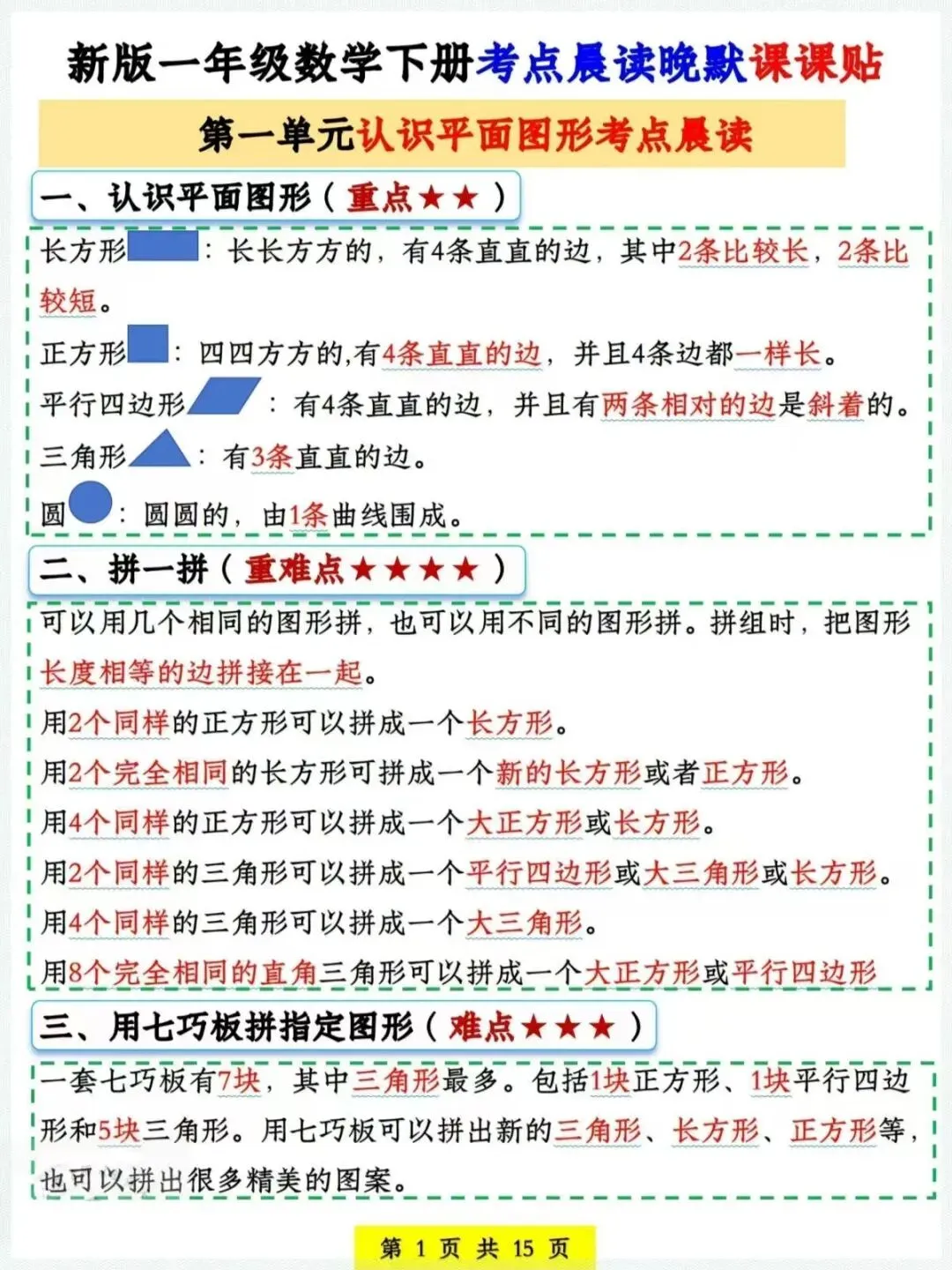 新版一年级数学下册考点晨读晚默课课贴

第一单元认识平面图形考点晨读

一、认识平面图形（重点★★）

长方形：长长方方的，有4条直直的边，其中2条比较长，2条比较短。

正方形：四四方方的,有4条直直的边，并且4条边都一样长。

平行四边形：有4条直直的边，并且有两条相对的边是斜着的。

三角形：有3条直直的边。

圆：圆圆的，由1条曲线围成。

二、拼一拼（重难点★★★★）

可以用几个相同的图形拼，也可以用不同的图形拼。拼组时，把图形长度相等的边拼接在一起。

用2个同样的正方形可以拼成一个长方形。

用2个完全相同的长方形可拼成一个新的长方形或者正方形。

用4个同样的正方形可以拼成一个大正方形或长方形。

用2个同样的三角形可以拼成一个平行四边形或大三角形或长方形。

用4个同样的三角形可以拼成一个大三角形。

用8个完全相同的直角三角形可以拼成一个大正方形或平行四边形

三、用七巧板拼指定图形（难点★★★）

一套七巧板有7块，其中三角形最多。包括1块正方形、1块平行四边形和5块三角形。用七巧板可以拼出新的三角形、长方形、正方形等，也可以拼出很多精美的图案。

第 1 页 共 15 页